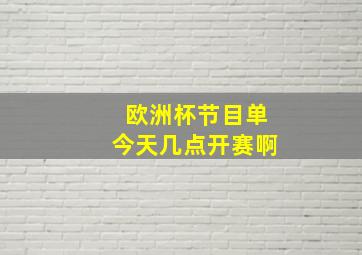 欧洲杯节目单
今天几点开赛啊